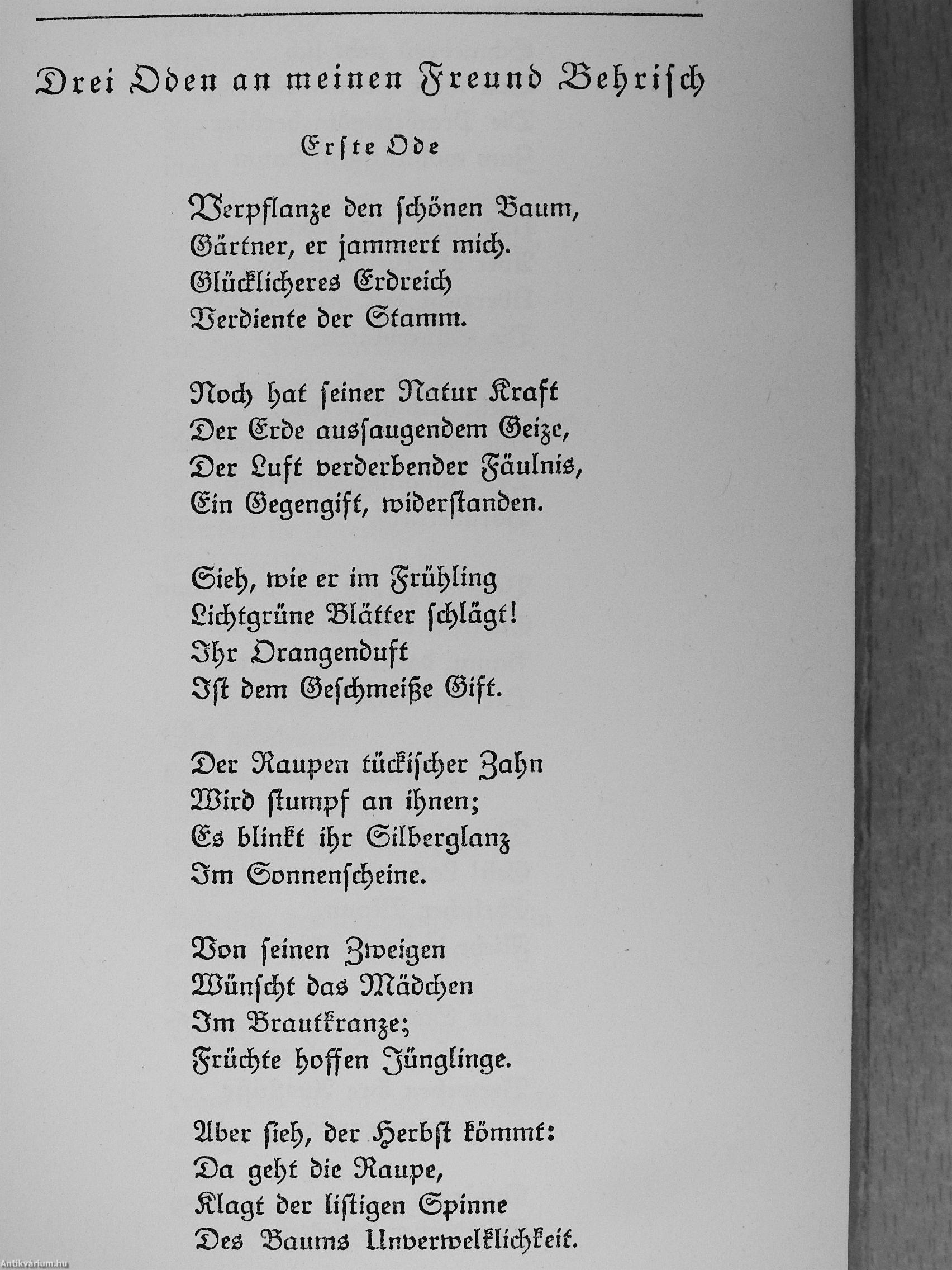 Drei Oden an meinen Freund Behrisch

Erste Ode

Verpflanze den schönen Baum,
Gärtner, er jammert mich.
Glücklicheres Erdreich
Verdiente der Stamm.

Noch hat seiner Natur Kraft
Der Erde aussaugendem Geize,
Der Luft verderbender Fäulnis,
Ein Gegengift, widerstanden.

Sieh, wie er im Frühling
Lichtgrüne Blätter schlägt!
Ihr Orangenduft
Ist dem Geschmeiße Gift.

Der Raupen tückischer Zahn
Wird stumpf an ihnen;
Es blinkt ihr Silberglanz
Im Sonnenscheine.

Von seinen Zweigen
Wünscht das Mädchen
Im Brautkranze;
Früchte hoffen Jünglinge.

Aber sieh, der Herbst kömmt:
Da geht die Raupe,
Klagt der listigen Spinne
Des Baums Unverwelklichkeit.

Antikvárium.hu